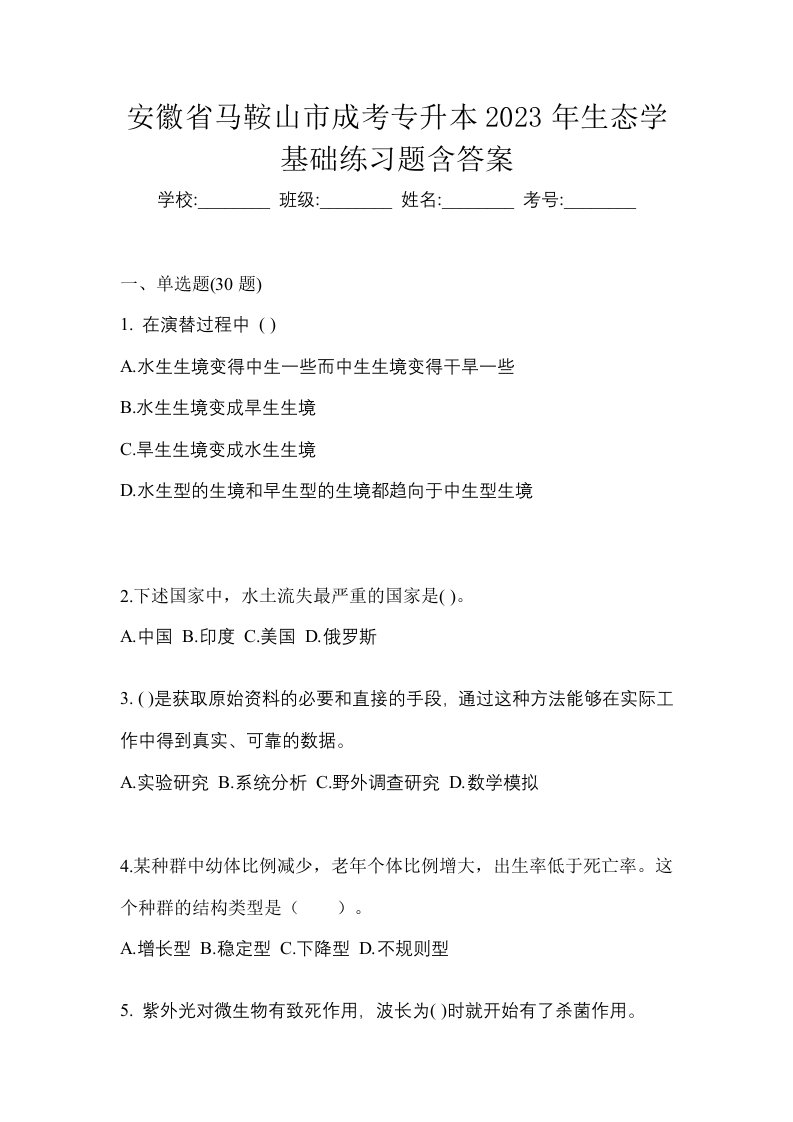 安徽省马鞍山市成考专升本2023年生态学基础练习题含答案

学校:________ 班级:________ 姓名:________ 考号:________

一、单选题(30 题)

1. 在演替过程中 ( )

A.水生生境变得中生一些而中生生境变得干旱一些

B.水生生境变成旱生生境

C.旱生生境变成水生生境

D.水生型的生境和旱生型的生境都趋向于中生型生境

2.下述国家中，水土流失最严重的国家是( )。

A.中国 B.印度 C.美国 D.俄罗斯

3. ( )是获取原始资料的必要和直接的手段, 通过这种方法能够在实际工作中得到真实、可靠的数据。

A.实验研究 B.系统分析 C.野外调查研究 D.数学模拟

4.某种群中幼体比例减少，老年个体比例增大，出生率低于死亡率。这个种群的结构类型是（ ）。

A.增长型 B.稳定型 C.下降型 D.不规则型

5. 紫外光对微生物有致死作用, 波长为( )时就开始有了杀菌作用。